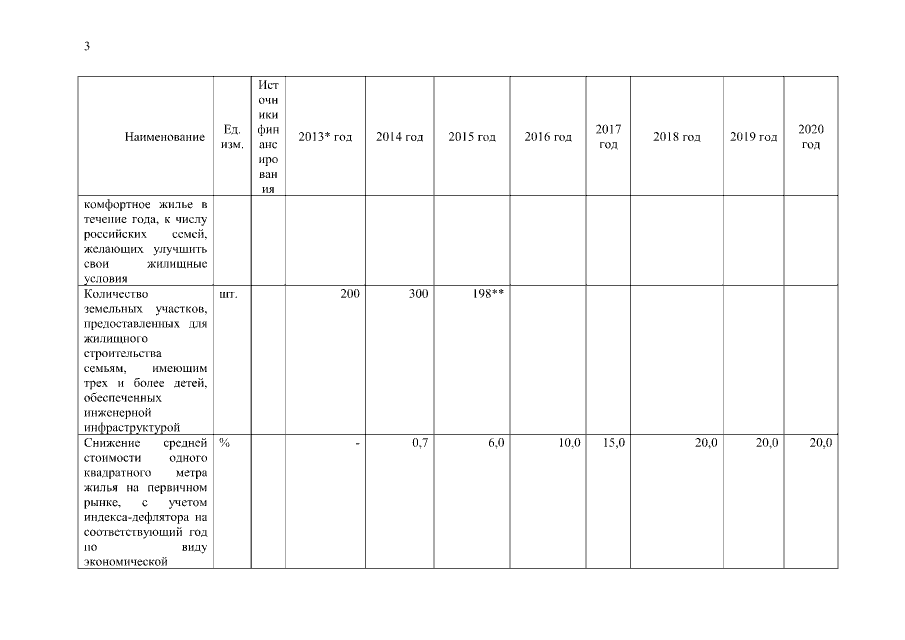 3

| Наименование | Ед. изм. | Источники финансирования | 2013* год | 2014 год | 2015 год | 2016 год | 2017 год | 2018 год | 2019 год | 2020 год |
|---|---|---|---|---|---|---|---|---|---|---|
| комфортное жилье в течение года, к числу российских семей, желающих улучшить свои жилищные условия | | | | | | | | | | |
| Количество земельных участков, предоставленных для жилищного строительства семьям, имеющим трех и более детей, обеспеченных инженерной инфраструктурой | шт. | | 200 | 300 | 198** | | | | | |
| Снижение средней стоимости одного квадратного метра жилья на первичном рынке, с учетом индекса-дефлятора на соответствующий год по виду экономической | % | | - | 0,7 | 6,0 | 10,0 | 15,0 | 20,0 | 20,0 | 20,0 |